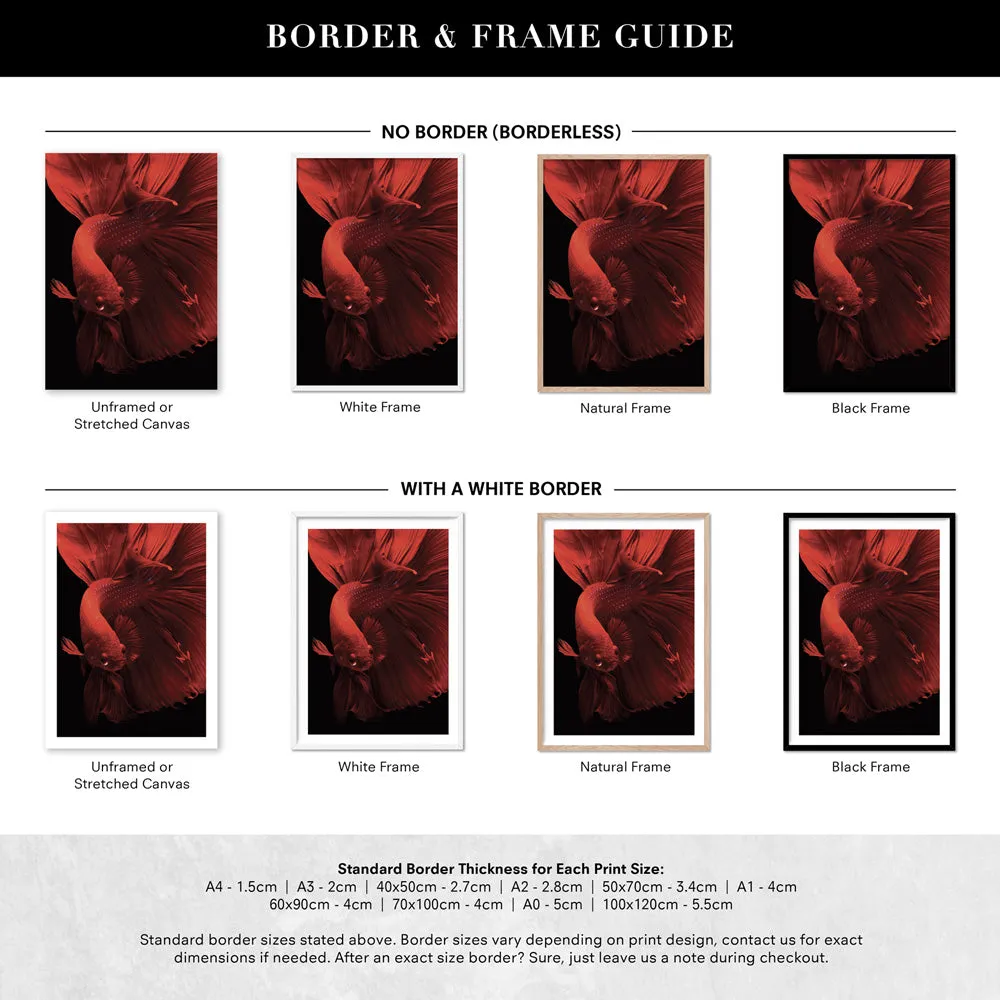 BORDER & FRAME GUIDE

NO BORDER (BORDERLESS)

Unframed or Stretched Canvas

White Frame

Natural Frame

Black Frame

WITH A WHITE BORDER

Unframed or Stretched Canvas

White Frame

Natural Frame

Black Frame

Standard Border Thickness for Each Print Size:
A4 - 1.5cm | A3 - 2cm | 40x50cm - 2.7cm | A2 - 2.8cm | 50x70cm - 3.4cm | A1 - 4cm
60x90cm - 4cm | 70x100cm - 4cm | A0 - 5cm | 100x120cm - 5.5cm

Standard border sizes stated above. Border sizes vary depending on print design, contact us for exact dimensions if needed. After an exact size border? Sure, just leave us a note during checkout.